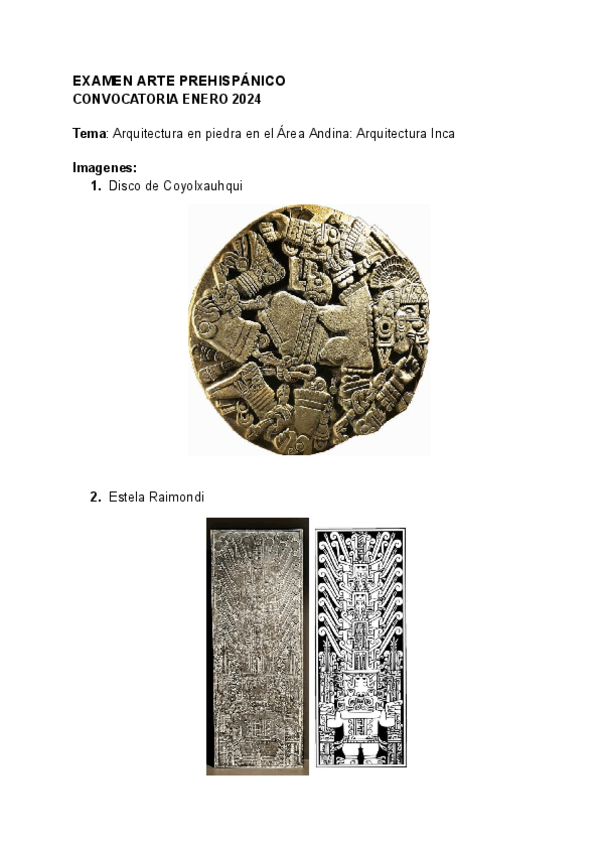 EXAMEN ARTE PREHISPÁNICO
CONVOCATORIA ENERO 2024

Tema: Arquitectura en piedra en el Área Andina: Arquitectura Inca

Imagenes:
1. Disco de Coyolxauhqui

2. Estela Raimondi